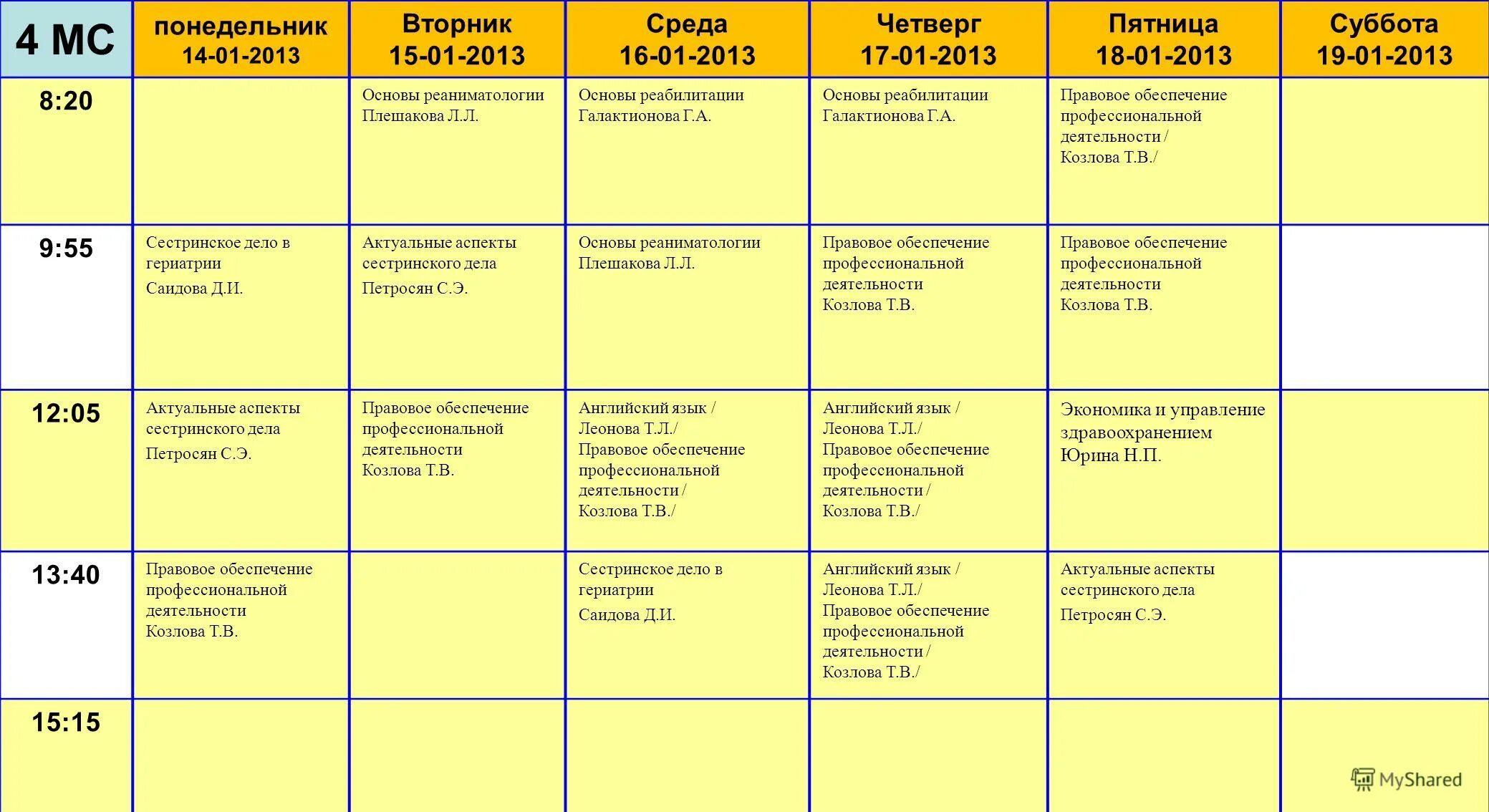 | 4 МС | понедельник 14-01-2013 | Вторник 15-01-2013 | Среда 16-01-2013 | Четверг 17-01-2013 | Пятница 18-01-2013 | Суббота 19-01-2013 |
|---|---|---|---|---|---|---|
| 8:20 | | Основы реаниматологии Плешакова Л.Л. | Основы реабилитации Галактионова Г.А. | Основы реабилитации Галактионова Г.А. | Правовое обеспечение профессиональной деятельности / Козлова Т.В./ | |
| 9:55 | Сестринское дело в гериатрии Саидова Д.И. | Актуальные аспекты сестринского дела Петросян С.Э. | Основы реаниматологии Плешакова Л.Л. | Правовое обеспечение профессиональной деятельности Козлова Т.В. | Правовое обеспечение профессиональной деятельности Козлова Т.В. | |
| 12:05 | Актуальные аспекты сестринского дела Петросян С.Э. | Правовое обеспечение профессиональной деятельности Козлова Т.В. | Английский язык / Леонова Т.Л./ Правовое обеспечение профессиональной деятельности / Козлова Т.В./ | Английский язык / Леонова Т.Л./ Правовое обеспечение профессиональной деятельности / Козлова Т.В./ | Экономика и управление здравоохранением Юрина Н.П. | |
| 13:40 | Правовое обеспечение профессиональной деятельности Козлова Т.В. | | Сестринское дело в гериатрии Саидова Д.И. | Английский язык / Леонова Т.Л./ Правовое обеспечение профессиональной деятельности / Козлова Т.В./ | Актуальные аспекты сестринского дела Петросян С.Э. | |
| 15:15 | | | | | | |

MyShared